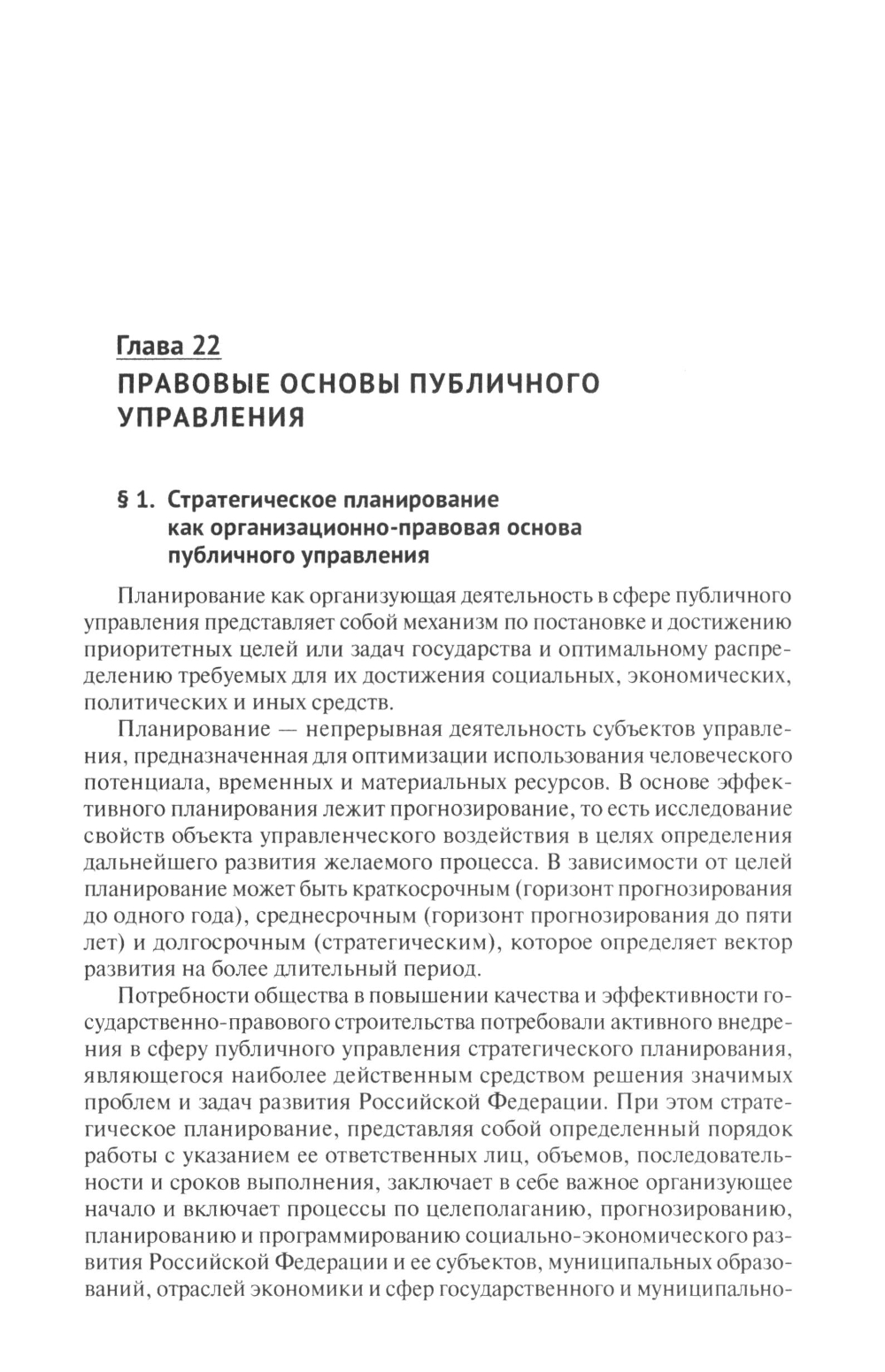 Глава 22
ПРАВОВЫЕ ОСНОВЫ ПУБЛИЧНОГО УПРАВЛЕНИЯ

§ 1. Стратегическое планирование как организационно-правовая основа публичного управления

Планирование как организующая деятельность в сфере публичного управления представляет собой механизм по постановке и достижению приоритетных целей или задач государства и оптимальному распределению требуемых для их достижения социальных, экономических, политических и иных средств.

Планирование — непрерывная деятельность субъектов управления, предназначенная для оптимизации использования человеческого потенциала, временных и материальных ресурсов. В основе эффективного планирования лежит прогнозирование, то есть исследование свойств объекта управленческого воздействия в целях определения дальнейшего развития желаемого процесса. В зависимости от целей планирование может быть краткосрочным (горизонт прогнозирования до одного года), среднесрочным (горизонт прогнозирования до пяти лет) и долгосрочным (стратегическим), которое определяет вектор развития на более длительный период.

Потребности общества в повышении качества и эффективности государственно-правового строительства потребовали активного внедрения в сферу публичного управления стратегического планирования, являющегося наиболее действенным средством решения значимых проблем и задач развития Российской Федерации. При этом стратегическое планирование, представляя собой определенный порядок работы с указанием ее ответственных лиц, объемов, последовательности и сроков выполнения, заключает в себе важное организующее начало и включает процессы по целеполаганию, прогнозированию, планированию и программированию социально-экономического развития Российской Федерации и ее субъектов, муниципальных образований, отраслей экономики и сфер государственного и муниципально-